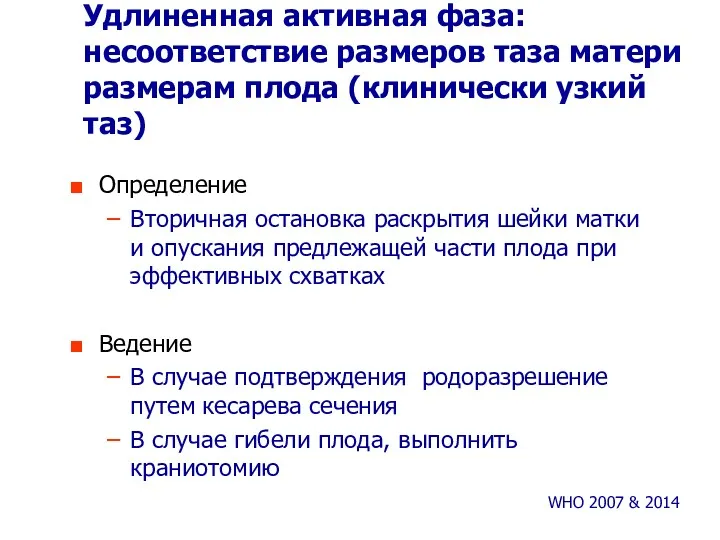 Удлиненная активная фаза: несоответствие размеров таза матери размерам плода (клинически узкий таз)

Определение
– Вторичная остановка раскрытия шейки матки и опускания предлежащей части плода при эффективных схватках

Ведение
– В случае подтверждения родоразрешение путем кесарева сечения
– В случае гибели плода, выполнить краниотомию

WHO 2007 & 2014